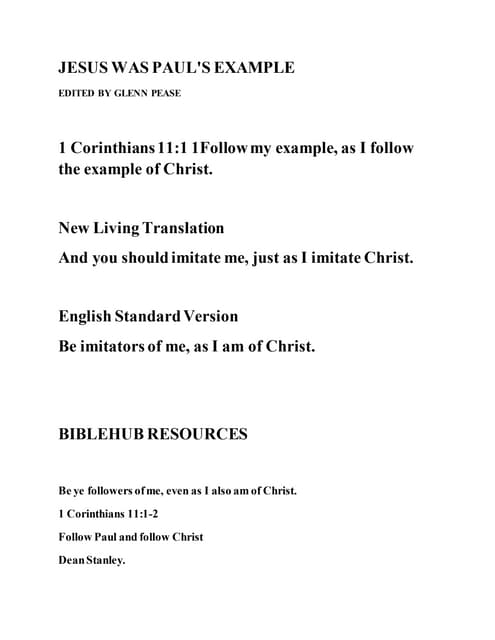 JESUS WAS PAUL'S EXAMPLE

EDITED BY GLENN PEASE

1 Corinthians 11:1 1Follow my example, as I follow the example of Christ.

New Living Translation

And you should imitate me, just as I imitate Christ.

English Standard Version

Be imitators of me, as I am of Christ.

BIBLEHUB RESOURCES

Be ye followers of me, even as I also am of Christ.

1 Corinthians 11:1-2

Follow Paul and follow Christ

Dean Stanley.